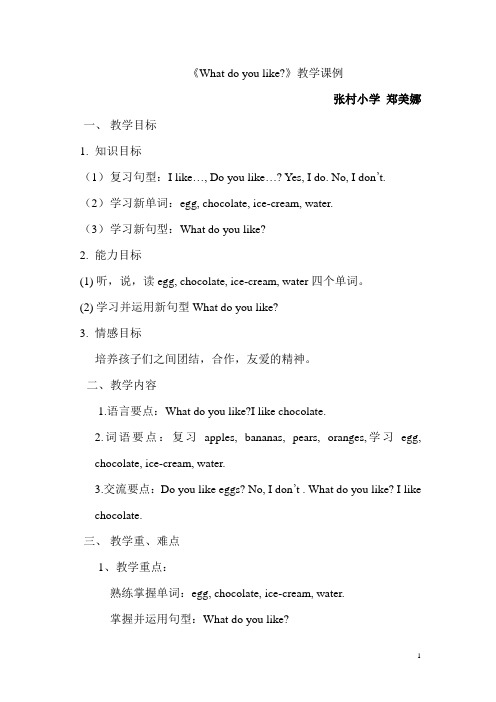 《What do you like?》教学课例

张村小学 郑美娜

一、 教学目标

1. 知识目标

（1）复习句型：I like…, Do you like…? Yes, I do. No, I don't.

（2）学习新单词：egg, chocolate, ice-cream, water.

（3）学习新句型：What do you like?

2. 能力目标

(1) 听，说，读 egg, chocolate, ice-cream, water 四个单词。

(2) 学习并运用新句型 What do you like?

3. 情感目标

培养孩子们之间团结，合作，友爱的精神。

二、教学内容

1.语言要点：What do you like?I like chocolate.

2.词语要点：复习 apples, bananas, pears, oranges,学习 egg, chocolate, ice-cream, water.

3.交流要点：Do you like eggs? No, I don't . What do you like? I like chocolate.

三、 教学重、难点

1、教学重点：

熟练掌握单词：egg, chocolate, ice-cream, water.

掌握并运用句型：What do you like?

1